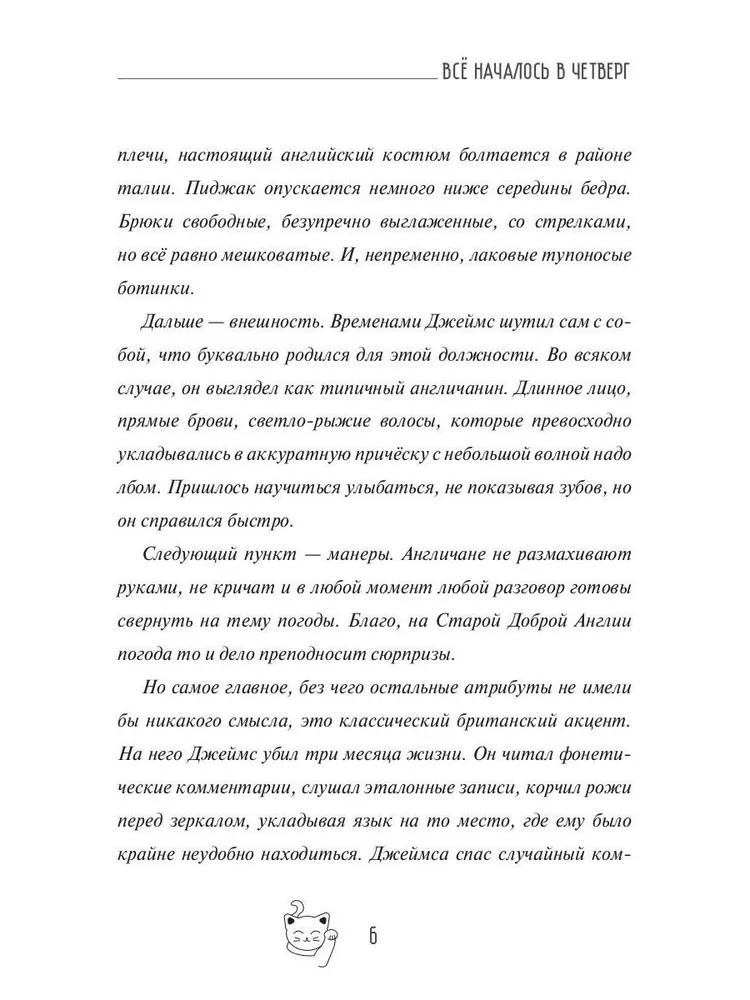 ВСЁ НАЧАЛОСЬ В ЧЕТВЕРГ

плечи, настоящий английский костюм болтается в районе талии. Пиджак опускается немного ниже середины бедра. Брюки свободные, безупречно выглаженные, со стрелками, но всё равно мешковатые. И, непременно, лаковые тупоносые ботинки.

Дальше — внешность. Временами Джеймс шутил сам с собой, что буквально родился для этой должности. Во всяком случае, он выглядел как типичный англичанин. Длинное лицо, прямые брови, светло-рыжие волосы, которые превосходно укладывались в аккуратную причёску с небольшой волной надо лбом. Пришлось научиться улыбаться, не показывая зубов, но он справился быстро.

Следующий пункт — манеры. Англичане не размахивают руками, не кричат и в любой момент любой разговор готовы свернуть на тему погоды. Благо, на Старой Доброй Англии погода то и дело преподносит сюрпризы.

Но самое главное, без чего остальные атрибуты не имели бы никакого смысла, это классический британский акцент. На него Джеймс убил три месяца жизни. Он читал фонетические комментарии, слушал эталонные записи, корчил рожи перед зеркалом, укладывая язык на то место, где ему было крайне неудобно находиться. Джеймса спас случайный ком-

6